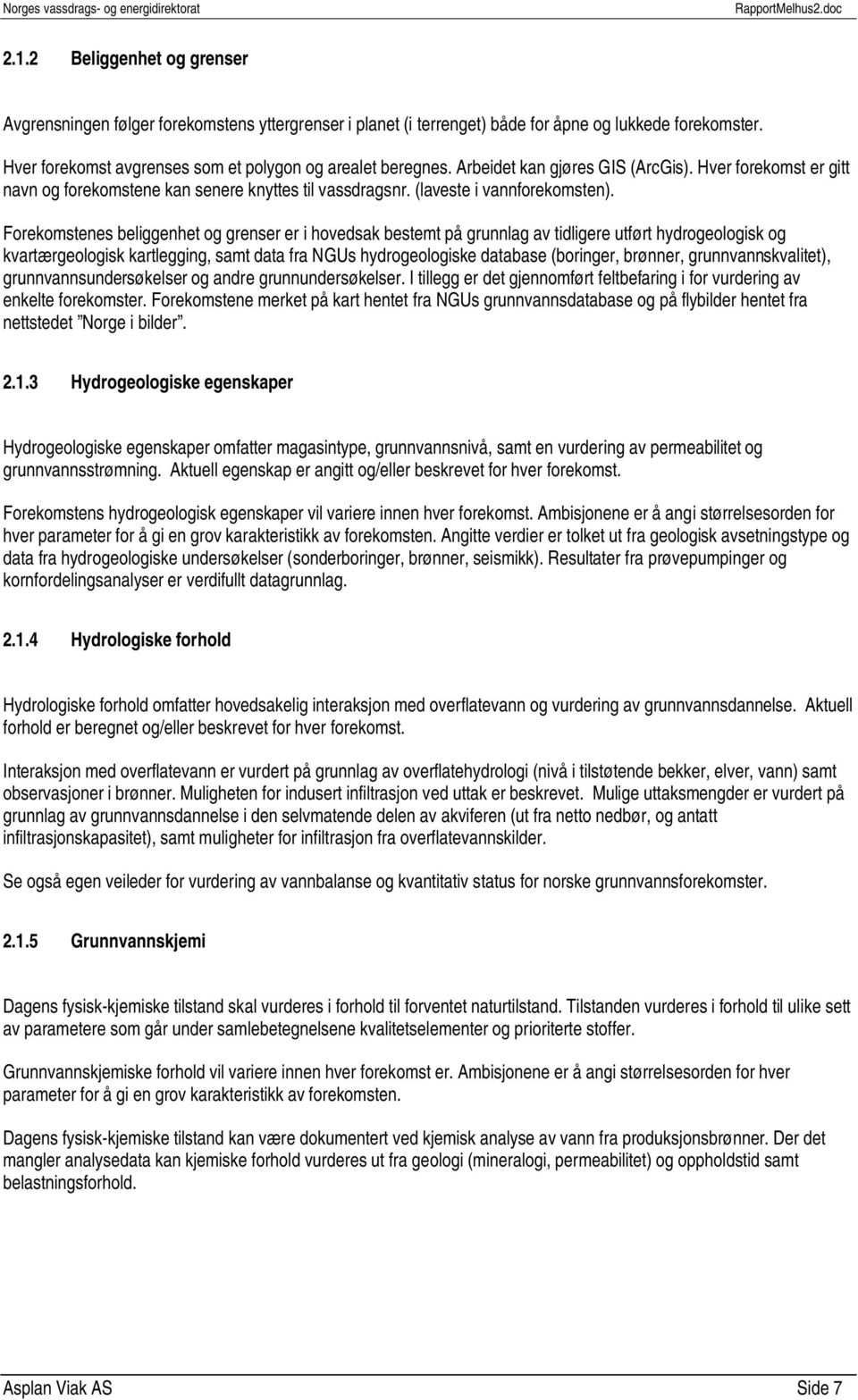 Norges vassdrags- og energidirektorat RapportMelhus2.doc

2.1.2 Beliggenhet og grenser

Avgrensningen følger forekomstens yttergrenser i planet (i terrenget) både for åpne og lukkede forekomster.

Hver forekomst avgrenses som et polygon og arealet beregnes. Arbeidet kan gjøres GIS (ArcGis). Hver forekomst er gitt navn og forekomstene kan senere knyttes til vassdragsnr. (laveste i vannforekomsten).

Forekomstenes beliggenhet og grenser er i hovedsak bestemt på grunnlag av tidligere utført hydrogeologisk og kvartærgeologisk kartlegging, samt data fra NGUs hydrogeologiske database (boringer, brønner, grunnvannskvalitet), grunnvannsundersøkelser og andre grunnundersøkelser. I tillegg er det gjennomført feltbefaring i for vurdering av enkelte forekomster. Forekomstene merket på kart hentet fra NGUs grunnvannsdatabase og på flybilder hentet fra nettstedet ”Norge i bilder”.

2.1.3 Hydrogeologiske egenskaper

Hydrogeologiske egenskaper omfatter magasintype, grunnvannsnivå, samt en vurdering av permeabilitet og grunnvannsstrømning. Aktuell egenskap er angitt og/eller beskrevet for hver forekomst.

Forekomstens hydrogeologisk egenskaper vil variere innen hver forekomst. Ambisjonene er å angi størrelsesorden for hver parameter for å gi en grov karakteristikk av forekomsten. Angitte verdier er tolket ut fra geologisk avsetningstype og data fra hydrogeologiske undersøkelser (sonderboringer, brønner, seismikk). Resultater fra prøvepumpinger og kornfordelingsanalyser er verdifullt datagrunnlag.

2.1.4 Hydrologiske forhold

Hydrologiske forhold omfatter hovedsakelig interaksjon med overflatevann og vurdering av grunnvannsdannelse. Aktuell forhold er beregnet og/eller beskrevet for hver forekomst.

Interaksjon med overflatevann er vurdert på grunnlag av overflatehydrologi (nivå i tilstøtende bekker, elver, vann) samt observasjoner i brønner. Muligheten for indusert infiltrasjon ved uttak er beskrevet. Mulige uttaksmengder er vurdert på grunnlag av grunnvannsdannelse i den selvmatende delen av akviferen (ut fra netto nedbør, og antatt infiltrasjonskapasitet), samt muligheter for infiltrasjon fra overflatevannskilder.

Se også egen veileder for vurdering av vannbalanse og kvantitativ status for norske grunnvannsforekomster.

2.1.5 Grunnvannskjemi

Dagens fysisk-kjemiske tilstand skal vurderes i forhold til forventet naturtilstand. Tilstanden vurderes i forhold til ulike sett av parametere som går under samlebetegnelsene kvalitetselementer og prioriterte stoffer.

Grunnvannskjemiske forhold vil variere innen hver forekomst er. Ambisjonene er å angi størrelsesorden for hver parameter for å gi en grov karakteristikk av forekomsten.

Dagens fysisk-kjemiske tilstand kan være dokumentert ved kjemisk analyse av vann fra produksjonsbrønner. Der det mangler analysedata kan kjemiske forhold vurderes ut fra geologi (mineralogi, permeabilitet) og oppholdstid samt belastningsforhold.

Asplan Viak AS Side 7